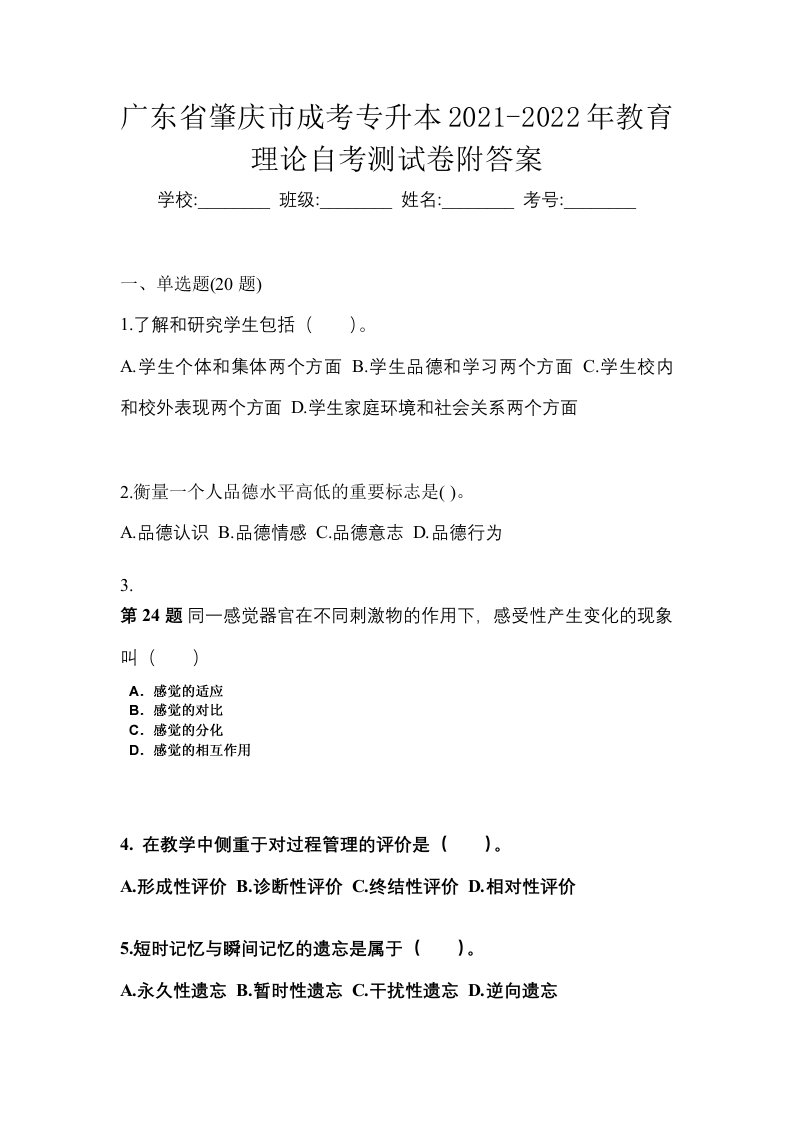 广东省肇庆市成考专升本2021-2022年教育理论自考测试卷附答案

学校:________ 班级:________ 姓名:________ 考号:________

一、单选题(20 题)

1.了解和研究学生包括（　　)。

A.学生个体和集体两个方面 B.学生品德和学习两个方面 C.学生校内和校外表现两个方面 D.学生家庭环境和社会关系两个方面

2.衡量一个人品德水平高低的重要标志是( )。

A.品德认识 B.品德情感 C.品德意志 D.品德行为

3.

第 24 题 同一感觉器官在不同刺激物的作用下，感受性产生变化的现象叫（　　）

A．感觉的适应
B．感觉的对比
C．感觉的分化
D．感觉的相互作用

4. 在教学中侧重于对过程管理的评价是（　　）。

A.形成性评价 B.诊断性评价 C.终结性评价 D.相对性评价

5.短时记忆与瞬间记忆的遗忘是属于（　　）。

A.永久性遗忘 B.暂时性遗忘 C.干扰性遗忘 D.逆向遗忘